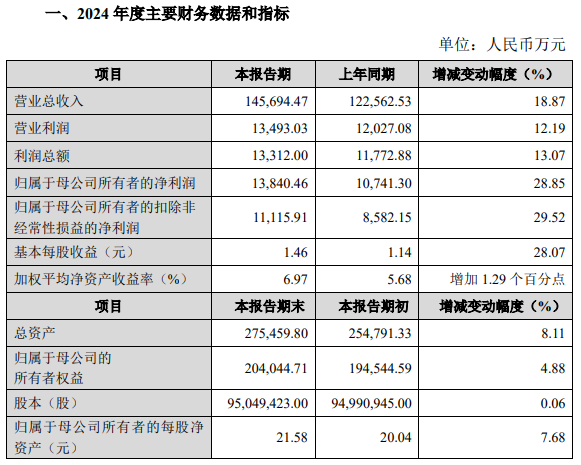 一、2024 年度主要财务数据和指标

单位：人民币万元

| 项目 | 本报告期 | 上年同期 | 增减变动幅度（%） |
|---|---|---|---|
| 营业总收入 | 145,694.47 | 122,562.53 | 18.87 |
| 营业利润 | 13,493.03 | 12,027.08 | 12.19 |
| 利润总额 | 13,312.00 | 11,772.88 | 13.07 |
| 归属于母公司所有者的净利润 | 13,840.46 | 10,741.30 | 28.85 |
| 归属于母公司所有者的扣除非经常性损益的净利润 | 11,115.91 | 8,582.15 | 29.52 |
| 基本每股收益（元） | 1.46 | 1.14 | 28.07 |
| 加权平均净资产收益率（%） | 6.97 | 5.68 | 增加 1.29 个百分点 |
| 项目 | 本报告期末 | 本报告期初 | 增减变动幅度（%） |
| 总资产 | 275,459.80 | 254,791.33 | 8.11 |
| 归属于母公司的所有者权益 | 204,044.71 | 194,544.59 | 4.88 |
| 股本（股） | 95,049,423.00 | 94,990,945.00 | 0.06 |
| 归属于母公司所有者的每股净资产（元） | 21.58 | 20.04 | 7.68 |